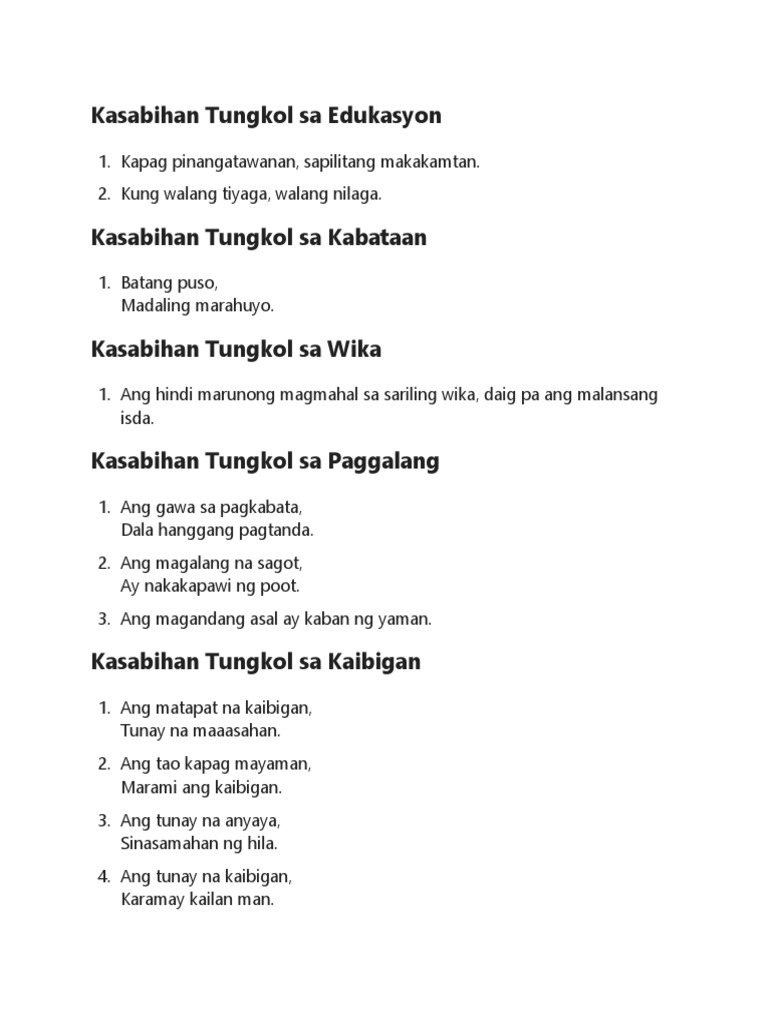 Kasabihan Tungkol sa Edukasyon

1. Kapag pinangatawanan, sapilitang makakamtan.
2. Kung walang tiyaga, walang nilaga.

Kasabihan Tungkol sa Kabataan

1. Batang puso,
Madaling marahuyo.

Kasabihan Tungkol sa Wika

1. Ang hindi marunong magmahal sa sariling wika, daig pa ang malansang isda.

Kasabihan Tungkol sa Paggalang

1. Ang gawa sa pagkabata,
Dala hanggang pagtanda.
2. Ang magalang na sagot,
Ay nakakapawi ng poot.
3. Ang magandang asal ay kaban ng yaman.

Kasabihan Tungkol sa Kaibigan

1. Ang matapat na kaibigan,
Tunay na maaasahan.
2. Ang tao kapag mayaman,
Marami ang kaibigan.
3. Ang tunay na anyaya,
Sinasamahan ng hila.
4. Ang tunay na kaibigan,
Karamay kailan man.